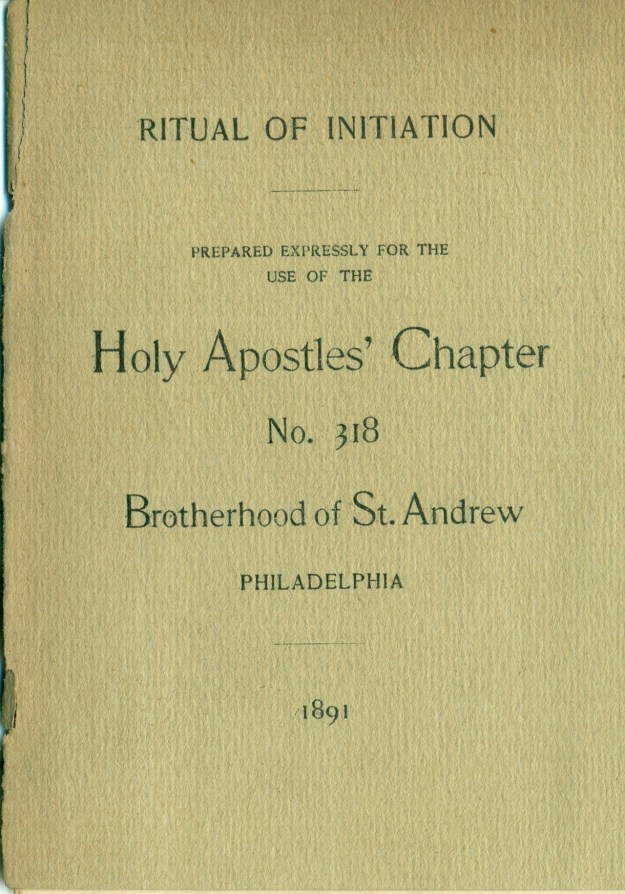 RITUAL OF INITIATION

PREPARED EXPRESSLY FOR THE USE OF THE

Holy Apostles' Chapter

No. 318

Brotherhood of St. Andrew

PHILADELPHIA

1891